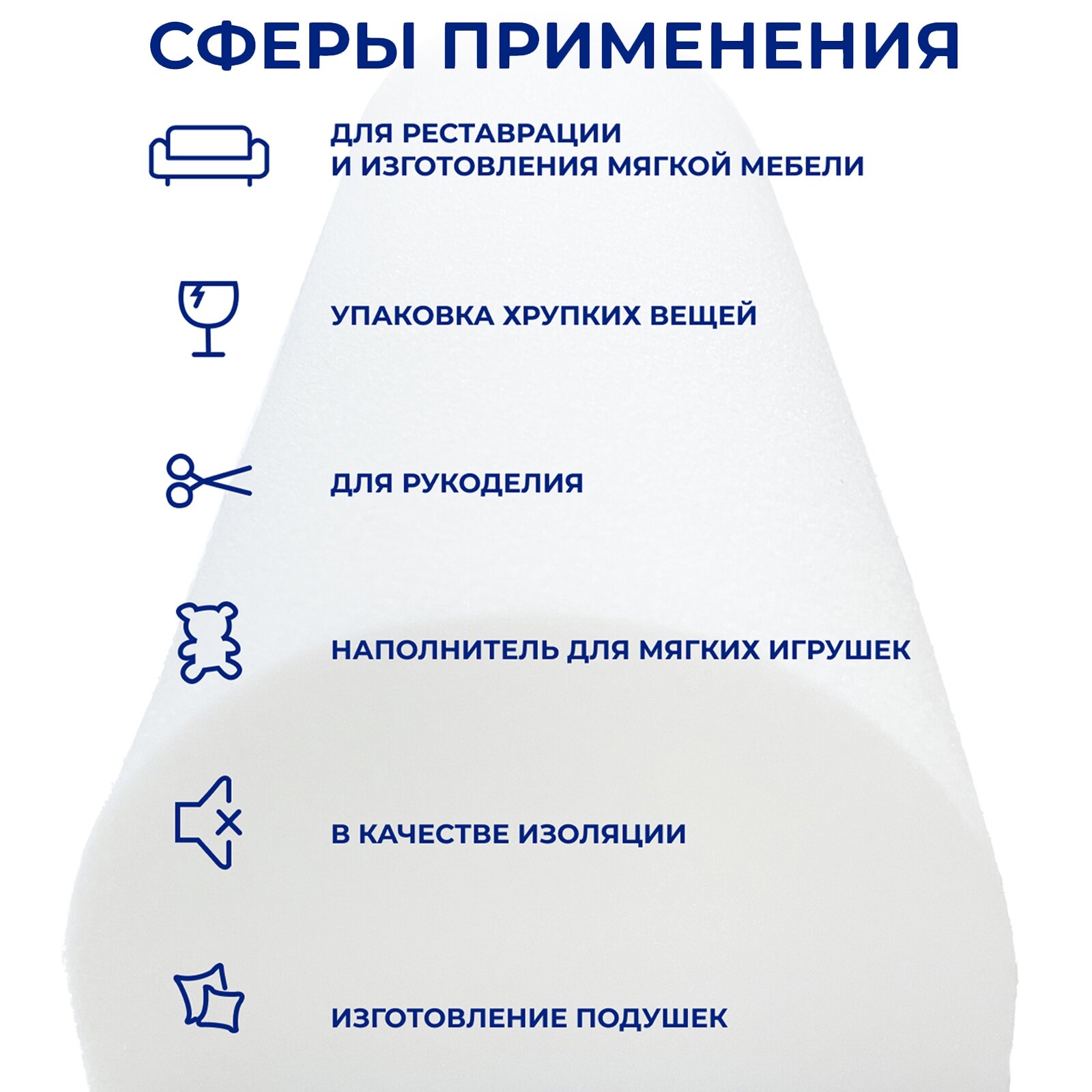 СФЕРЫ ПРИМЕНЕНИЯ

ДЛЯ РЕСТАВРАЦИИ И ИЗГОТОВЛЕНИЯ МЯГКОЙ МЕБЕЛИ

УПАКОВКА ХРУПКИХ ВЕЩЕЙ

ДЛЯ РУКОДЕЛИЯ

НАПОЛНИТЕЛЬ ДЛЯ МЯГКИХ ИГРУШЕК

В КАЧЕСТВЕ ИЗОЛЯЦИИ

ИЗГОТОВЛЕНИЕ ПОДУШЕК